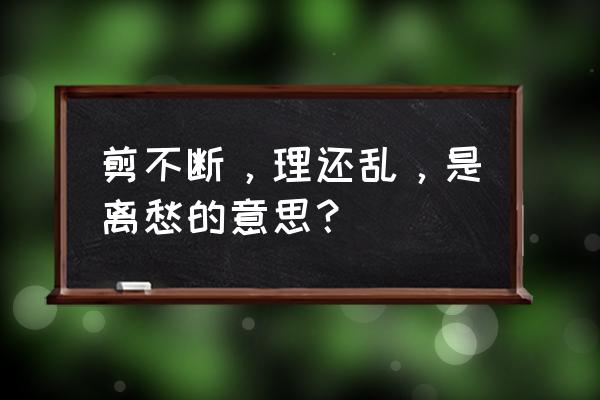 剪不断，理还乱，是离愁的意思？